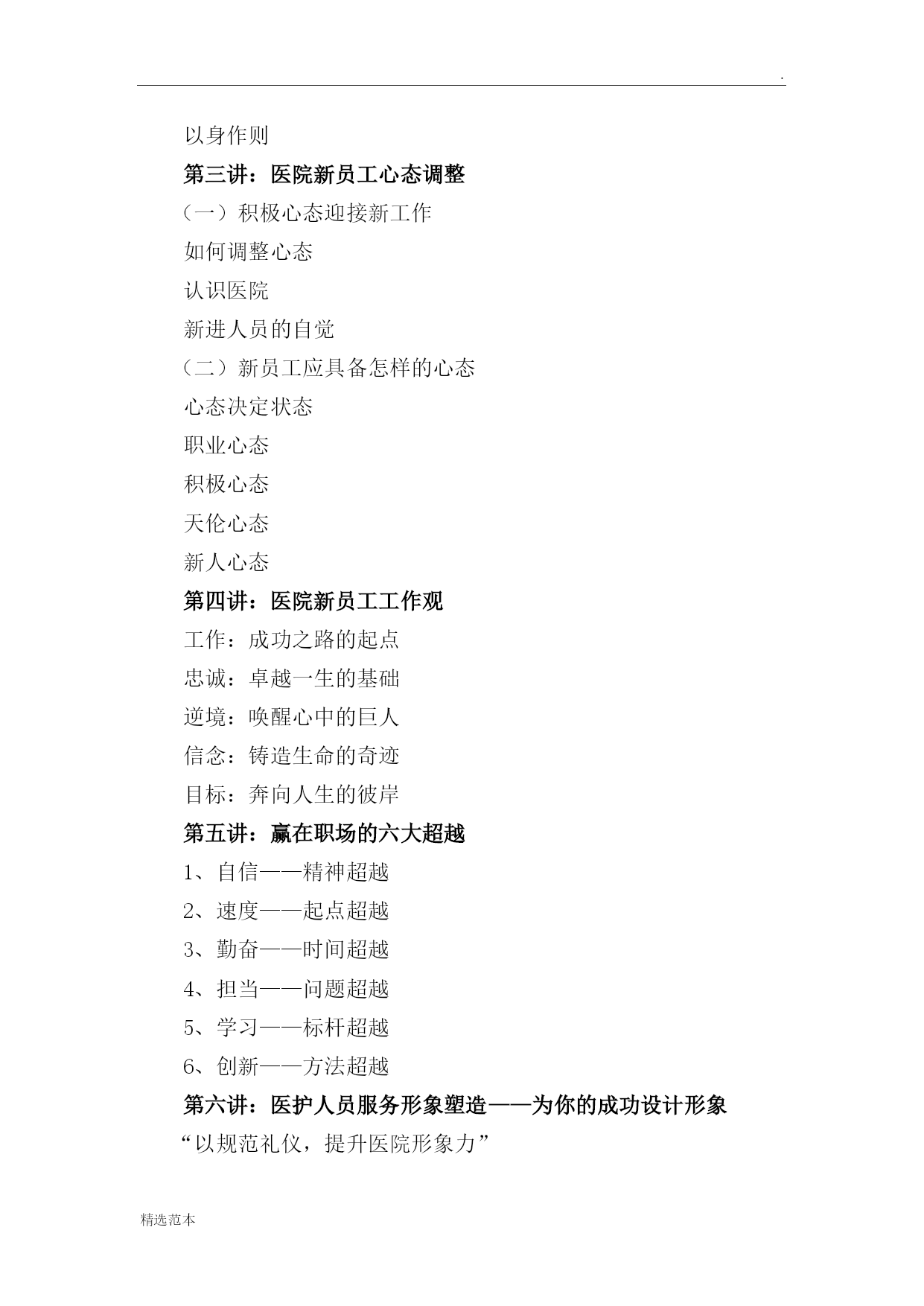 .

以身作则

第三讲：医院新员工心态调整

（一）积极心态迎接新工作

如何调整心态

认识医院

新进人员的自觉

（二）新员工应具备怎样的心态

心态决定状态

职业心态

积极心态

天伦心态

新人心态

第四讲：医院新员工工作观

工作：成功之路的起点

忠诚：卓越一生的基础

逆境：唤醒心中的巨人

信念：铸造生命的奇迹

目标：奔向人生的彼岸

第五讲：赢在职场的六大超越

1、自信——精神超越

2、速度——起点超越

3、勤奋——时间超越

4、担当——问题超越

5、学习——标杆超越

6、创新——方法超越

第六讲：医护人员服务形象塑造——为你的成功设计形象

“以规范礼仪，提升医院形象力”

精选范本